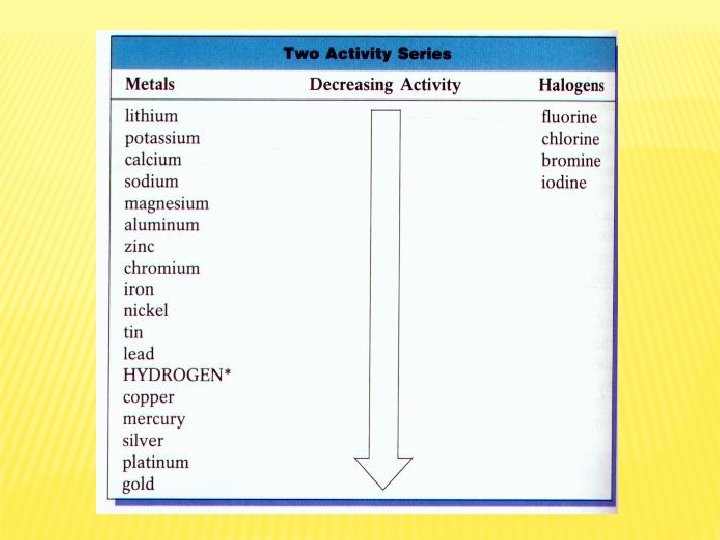 Two Activity Series

| Metals | Decreasing Activity | Halogens |
|---|---|---|
| lithium | | fluorine |
| potassium | | chlorine |
| calcium | | bromine |
| sodium | | iodine |
| magnesium | | |
| aluminum | | |
| zinc | | |
| chromium | | |
| iron | | |
| nickel | | |
| tin | | |
| lead | | |
| HYDROGEN* | | |
| copper | | |
| mercury | | |
| silver | | |
| platinum | | |
| gold | | |